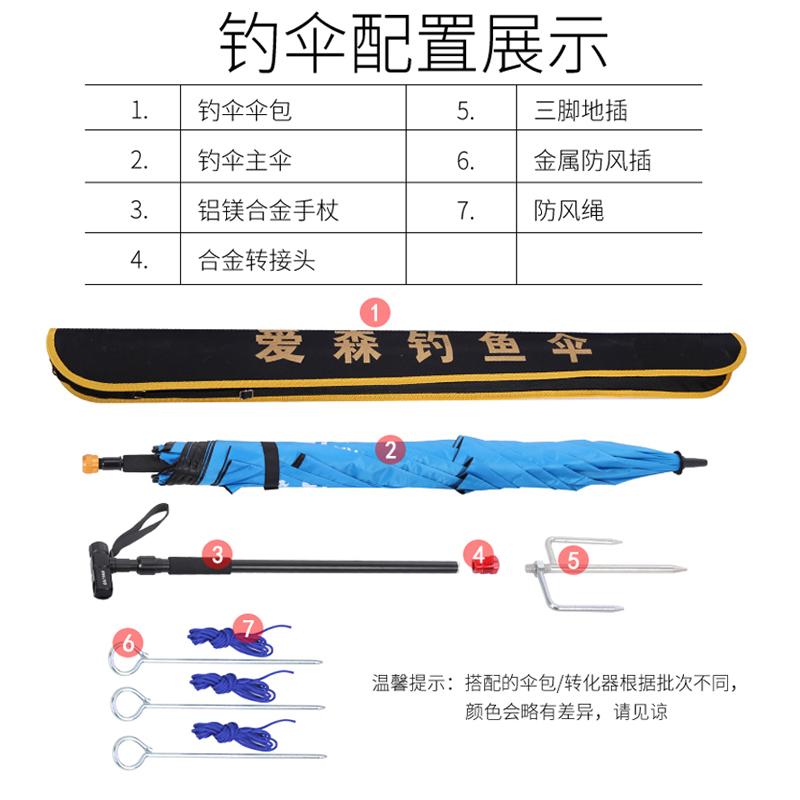 钓伞配置展示

| 1. | 钓伞伞包 | 5. | 三脚地插 |
|---|---|---|---|
| 2. | 钓伞主伞 | 6. | 金属防风插 |
| 3. | 铝镁合金手杖 | 7. | 防风绳 |
| 4. | 合金转接头 | | |

1
爱森钓鱼伞
2
3
4
5
6
7

温馨提示：搭配的伞包/转化器根据批次不同，颜色会略有差异，请见谅